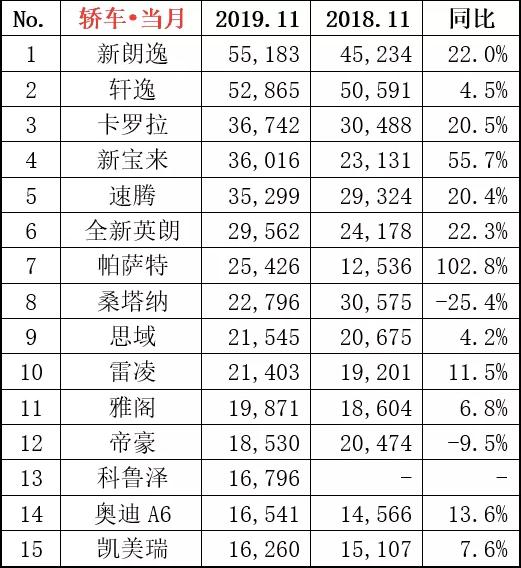 | No. | 轿车•当月 | 2019.11 | 2018.11 | 同比 |
|---|---|---|---|---|
| 1 | 新朗逸 | 55,183 | 45,234 | 22.0% |
| 2 | 轩逸 | 52,865 | 50,591 | 4.5% |
| 3 | 卡罗拉 | 36,742 | 30,488 | 20.5% |
| 4 | 新宝来 | 36,016 | 23,131 | 55.7% |
| 5 | 速腾 | 35,299 | 29,324 | 20.4% |
| 6 | 全新英朗 | 29,562 | 24,178 | 22.3% |
| 7 | 帕萨特 | 25,426 | 12,536 | 102.8% |
| 8 | 桑塔纳 | 22,796 | 30,575 | -25.4% |
| 9 | 思域 | 21,545 | 20,675 | 4.2% |
| 10 | 雷凌 | 21,403 | 19,201 | 11.5% |
| 11 | 雅阁 | 19,871 | 18,604 | 6.8% |
| 12 | 帝豪 | 18,530 | 20,474 | -9.5% |
| 13 | 科鲁泽 | 16,796 | - | - |
| 14 | 奥迪 A6 | 16,541 | 14,566 | 13.6% |
| 15 | 凯美瑞 | 16,260 | 15,107 | 7.6% |